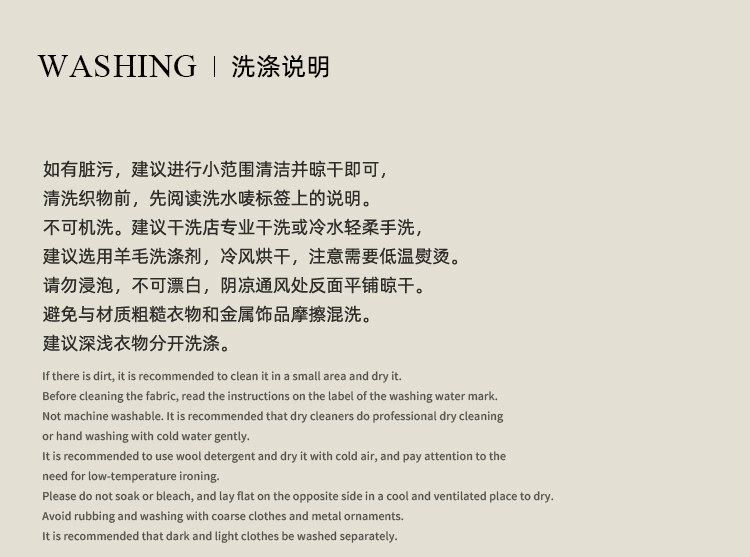 WASHING | 洗涤说明

如有脏污，建议进行小范围清洁并晾干即可，
清洗织物前，先阅读洗水唛标签上的说明。
不可机洗。建议干洗店专业干洗或冷水轻柔手洗，
建议选用羊毛洗涤剂，冷风烘干，注意需要低温熨烫。
请勿浸泡，不可漂白，阴凉通风处反面平铺晾干。
避免与材质粗糙衣物和金属饰品摩擦混洗。
建议深浅衣物分开洗涤。

If there is dirt, it is recommended to clean it in a small area and dry it.
Before cleaning the fabric, read the instructions on the label of the washing water mark.
Not machine washable. It is recommended that dry cleaners do professional dry cleaning or hand washing with cold water gently.
It is recommended to use wool detergent and dry it with cold air, and pay attention to the need for low-temperature ironing.
Please do not soak or bleach, and lay flat on the opposite side in a cool and ventilated place to dry.
Avoid rubbing and washing with coarse clothes and metal ornaments.
It is recommended that dark and light clothes be washed separately.